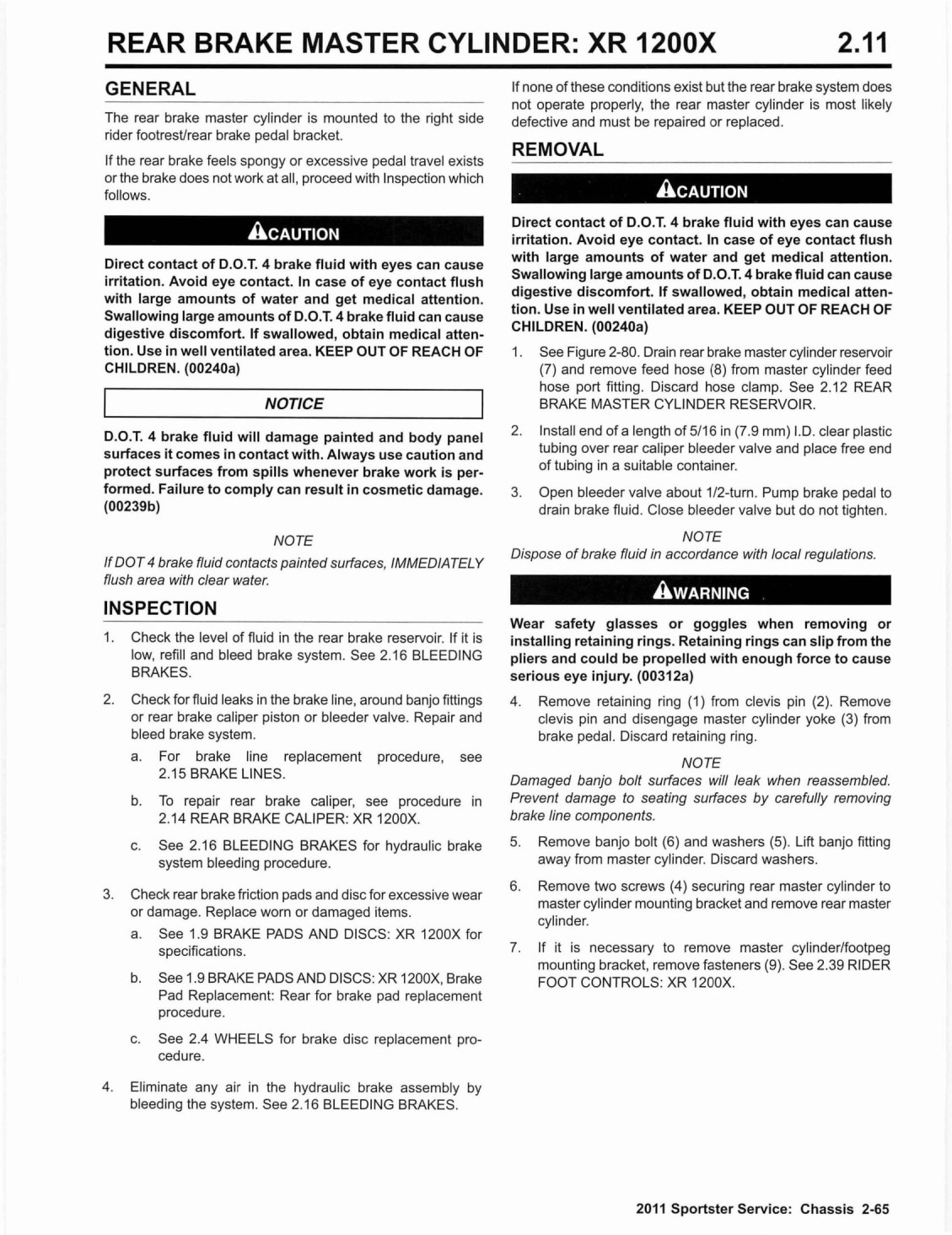 REAR BRAKE MASTER CYLINDER: XR 1200X 2.11

GENERAL

The rear brake master cylinder is mounted to the right side rider footrest/rear brake pedal bracket.

If the rear brake feels spongy or excessive pedal travel exists or the brake does not work at all, proceed with Inspection which follows.

CAUTION

Direct contact of D.O.T. 4 brake fluid with eyes can cause irritation. Avoid eye contact. In case of eye contact flush with large amounts of water and get medical attention. Swallowing large amounts of D.O.T. 4 brake fluid can cause digestive discomfort. If swallowed, obtain medical attention. Use in well ventilated area. KEEP OUT OF REACH OF CHILDREN. (00240a)

NOTICE

D.O.T. 4 brake fluid will damage painted and body panel surfaces it comes in contact with. Always use caution and protect surfaces from spills whenever brake work is performed. Failure to comply can result in cosmetic damage. (00239b)

NOTE

If DOT 4 brake fluid contacts painted surfaces, IMMEDIATELY flush area with clear water.

INSPECTION

1. Check the level of fluid in the rear brake reservoir. If it is low, refill and bleed brake system. See 2.16 BLEEDING BRAKES.

2. Check for fluid leaks in the brake line, around banjo fittings or rear brake caliper piston or bleeder valve. Repair and bleed brake system.
a. For brake line replacement procedure, see 2.15 BRAKE LINES.
b. To repair rear brake caliper, see procedure in 2.14 REAR BRAKE CALIPER: XR 1200X.
c. See 2.16 BLEEDING BRAKES for hydraulic brake system bleeding procedure.

3. Check rear brake friction pads and disc for excessive wear or damage. Replace worn or damaged items.
a. See 1.9 BRAKE PADS AND DISCS: XR 1200X for specifications.
b. See 1.9 BRAKE PADS AND DISCS: XR 1200X, Brake Pad Replacement: Rear for brake pad replacement procedure.
c. See 2.4 WHEELS for brake disc replacement procedure.

4. Eliminate any air in the hydraulic brake assembly by bleeding the system. See 2.16 BLEEDING BRAKES.

If none of these conditions exist but the rear brake system does not operate properly, the rear master cylinder is most likely defective and must be repaired or replaced.

REMOVAL

CAUTION

Direct contact of D.O.T. 4 brake fluid with eyes can cause irritation. Avoid eye contact. In case of eye contact flush with large amounts of water and get medical attention. Swallowing large amounts of D.O.T. 4 brake fluid can cause digestive discomfort. If swallowed, obtain medical attention. Use in well ventilated area. KEEP OUT OF REACH OF CHILDREN. (00240a)

1. See Figure 2-80. Drain rear brake master cylinder reservoir (7) and remove feed hose (8) from master cylinder feed hose port fitting. Discard hose clamp. See 2.12 REAR BRAKE MASTER CYLINDER RESERVOIR.

2. Install end of a length of 5/16 in (7.9 mm) I.D. clear plastic tubing over rear caliper bleeder valve and place free end of tubing in a suitable container.

3. Open bleeder valve about 1/2-turn. Pump brake pedal to drain brake fluid. Close bleeder valve but do not tighten.

NOTE

Dispose of brake fluid in accordance with local regulations.

WARNING

Wear safety glasses or goggles when removing or installing retaining rings. Retaining rings can slip from the pliers and could be propelled with enough force to cause serious eye injury. (00312a)

4. Remove retaining ring (1) from clevis pin (2). Remove clevis pin and disengage master cylinder yoke (3) from brake pedal. Discard retaining ring.

NOTE

Damaged banjo bolt surfaces will leak when reassembled. Prevent damage to seating surfaces by carefully removing brake line components.

5. Remove banjo bolt (6) and washers (5). Lift banjo fitting away from master cylinder. Discard washers.

6. Remove two screws (4) securing rear master cylinder to master cylinder mounting bracket and remove rear master cylinder.

7. If it is necessary to remove master cylinder/footpeg mounting bracket, remove fasteners (9). See 2.39 RIDER FOOT CONTROLS: XR 1200X.

2011 Sportster Service: Chassis 2-65